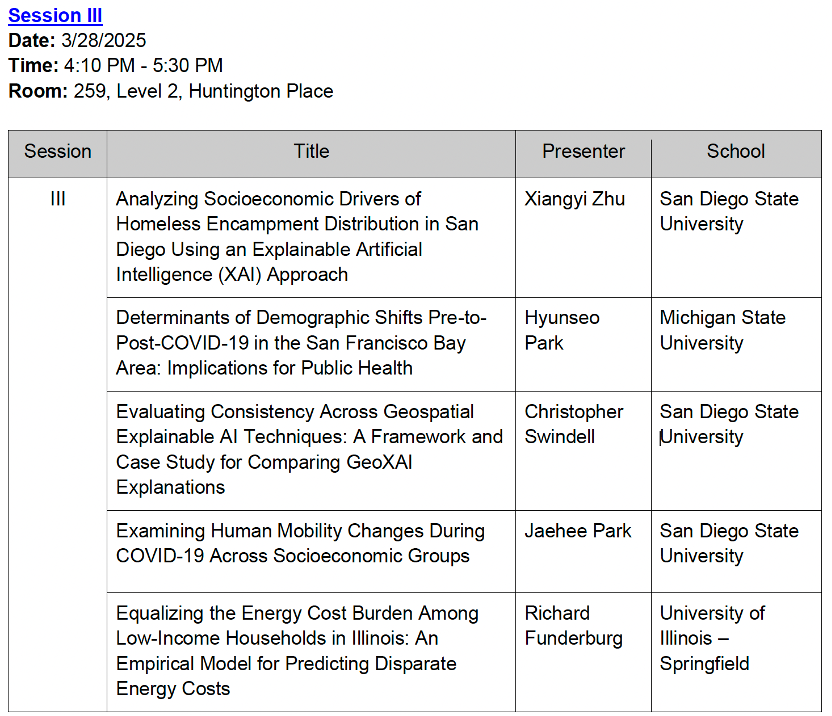 Session III
Date: 3/28/2025
Time: 4:10 PM - 5:30 PM
Room: 259, Level 2, Huntington Place

| Session | Title | Presenter | School |
|---|---|---|---|
| III | Analyzing Socioeconomic Drivers of Homeless Encampment Distribution in San Diego Using an Explainable Artificial Intelligence (XAI) Approach | Xiangyi Zhu | San Diego State University |
| | Determinants of Demographic Shifts Pre-to-Post-COVID-19 in the San Francisco Bay Area: Implications for Public Health | Hyunseo Park | Michigan State University |
| | Evaluating Consistency Across Geospatial Explainable AI Techniques: A Framework and Case Study for Comparing GeoXAI Explanations | Christopher Swindell | San Diego State University |
| | Examining Human Mobility Changes During COVID-19 Across Socioeconomic Groups | Jaehee Park | San Diego State University |
| | Equalizing the Energy Cost Burden Among Low-Income Households in Illinois: An Empirical Model for Predicting Disparate Energy Costs | Richard Funderburg | University of Illinois – Springfield |